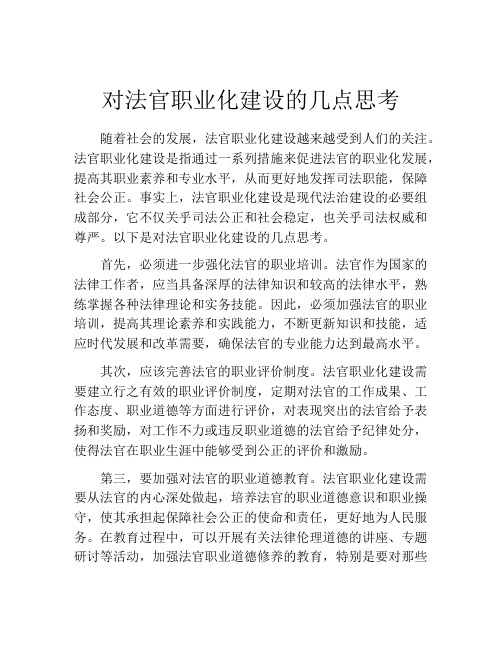 对法官职业化建设的几点思考

随着社会的发展，法官职业化建设越来越受到人们的关注。法官职业化建设是指通过一系列措施来促进法官的职业化发展，提高其职业素养和专业水平，从而更好地发挥司法职能，保障社会公正。事实上，法官职业化建设是现代法治建设的必要组成部分，它不仅关乎司法公正和社会稳定，也关乎司法权威和尊严。以下是对法官职业化建设的几点思考。

首先，必须进一步强化法官的职业培训。法官作为国家的法律工作者，应当具备深厚的法律知识和较高的法律水平，熟练掌握各种法律理论和实务技能。因此，必须加强法官的职业培训，提高其理论素养和实践能力，不断更新知识和技能，适应时代发展和改革需要，确保法官的专业能力达到最高水平。

其次，应该完善法官的职业评价制度。法官职业化建设需要建立行之有效的职业评价制度，定期对法官的工作成果、工作态度、职业道德等方面进行评价，对表现突出的法官给予表扬和奖励，对工作不力或违反职业道德的法官给予纪律处分，使得法官在职业生涯中能够受到公正的评价和激励。

第三，要加强对法官的职业道德教育。法官职业化建设需要从法官的内心深处做起，培养法官的职业道德意识和职业操守，使其承担起保障社会公正的使命和责任，更好地为人民服务。在教育过程中，可以开展有关法律伦理道德的讲座、专题研讨等活动，加强法官职业道德修养的教育，特别是要对那些